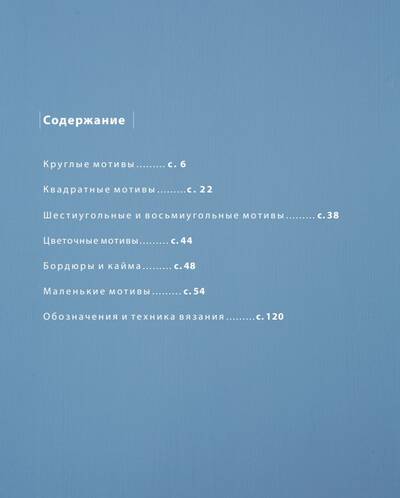 Содержание

Круглые мотивы с. 6

Квадратные мотивы с. 22

Шестиугольные и восьмиугольные мотивы с. 38

Цветочные мотивы с. 44

Бордюры и кайма с. 48

Маленькие мотивы с. 54

Обозначения и техника вязания с. 120